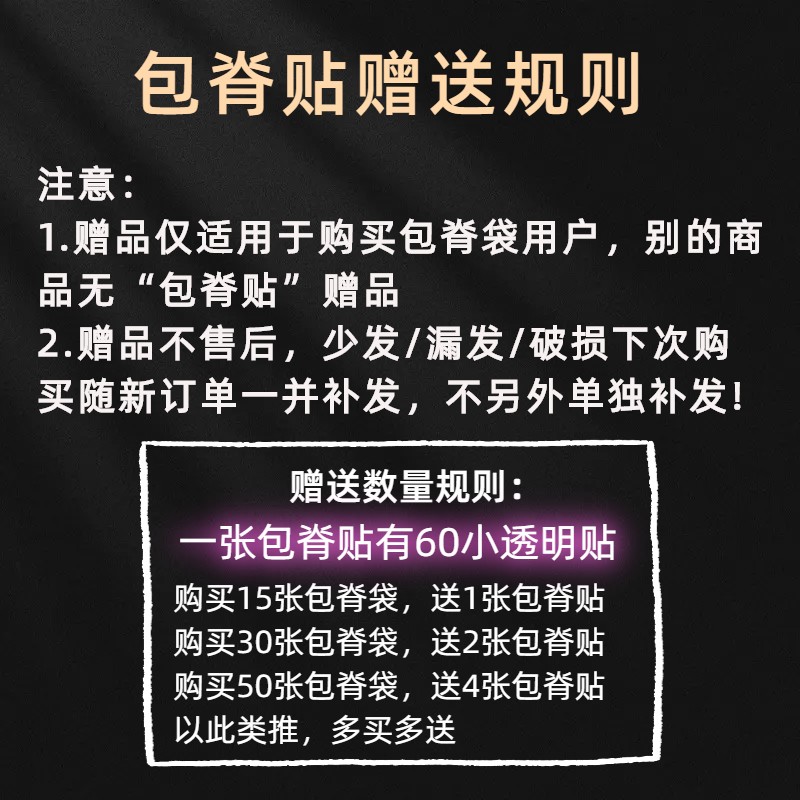 包脊贴赠送规则

注意：
1.赠品仅适用于购买包脊袋用户，别的商品无“包脊贴”赠品
2.赠品不售后，少发/漏发/破损下次购买随新订单一并补发，不另外单独补发！

赠送数量规则：
一张包脊贴有60小透明贴
购买15张包脊袋，送1张包脊贴
购买30张包脊袋，送2张包脊贴
购买50张包脊袋，送4张包脊贴
以此类推，多买多送